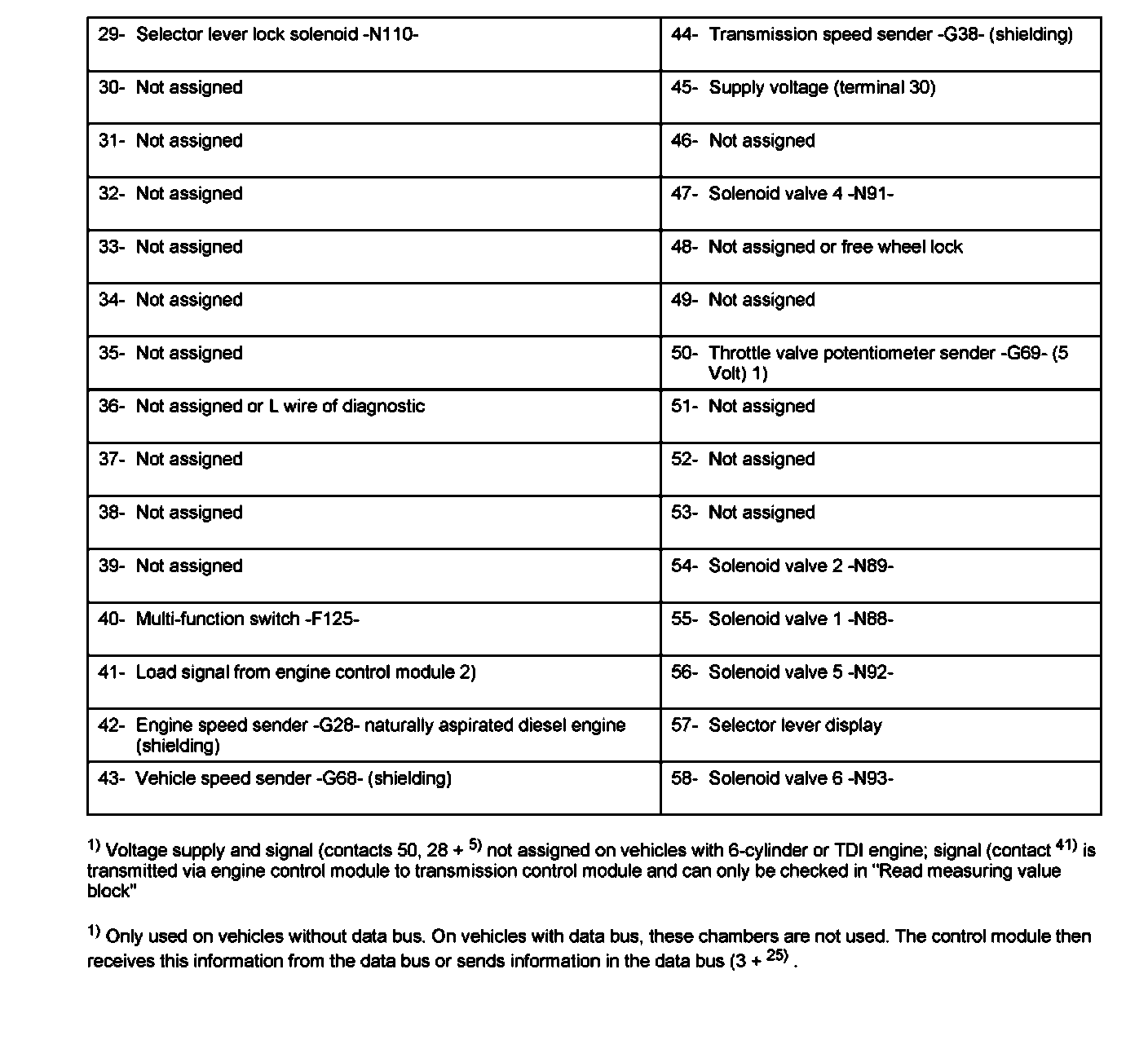 | | |
|---|---|
| 29- Selector lever lock solenoid -N110- | 44- Transmission speed sender -G38- (shielding) |
| 30- Not assigned | 45- Supply voltage (terminal 30) |
| 31- Not assigned | 46- Not assigned |
| 32- Not assigned | 47- Solenoid valve 4 -N91- |
| 33- Not assigned | 48- Not assigned or free wheel lock |
| 34- Not assigned | 49- Not assigned |
| 35- Not assigned | 50- Throttle valve potentiometer sender -G69- (5 Volt) 1) |
| 36- Not assigned or L wire of diagnostic | 51- Not assigned |
| 37- Not assigned | 52- Not assigned |
| 38- Not assigned | 53- Not assigned |
| 39- Not assigned | 54- Solenoid valve 2 -N89- |
| 40- Multi-function switch -F125- | 55- Solenoid valve 1 -N88- |
| 41- Load signal from engine control module 2) | 56- Solenoid valve 5 -N92- |
| 42- Engine speed sender -G28- naturally aspirated diesel engine (shielding) | 57- Selector lever display |
| 43- Vehicle speed sender -G68- (shielding) | 58- Solenoid valve 6 -N93- |

$^{1)}$ Voltage supply and signal (contacts 50, 28 + $^{5)}$ not assigned on vehicles with 6-cylinder or TDI engine; signal (contact $^{41)}$ is transmitted via engine control module to transmission control module and can only be checked in "Read measuring value block"

$^{1)}$ Only used on vehicles without data bus. On vehicles with data bus, these chambers are not used. The control module then receives this information from the data bus or sends information in the data bus (3 + $^{25)}$ .